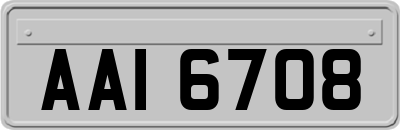 AAI 6708